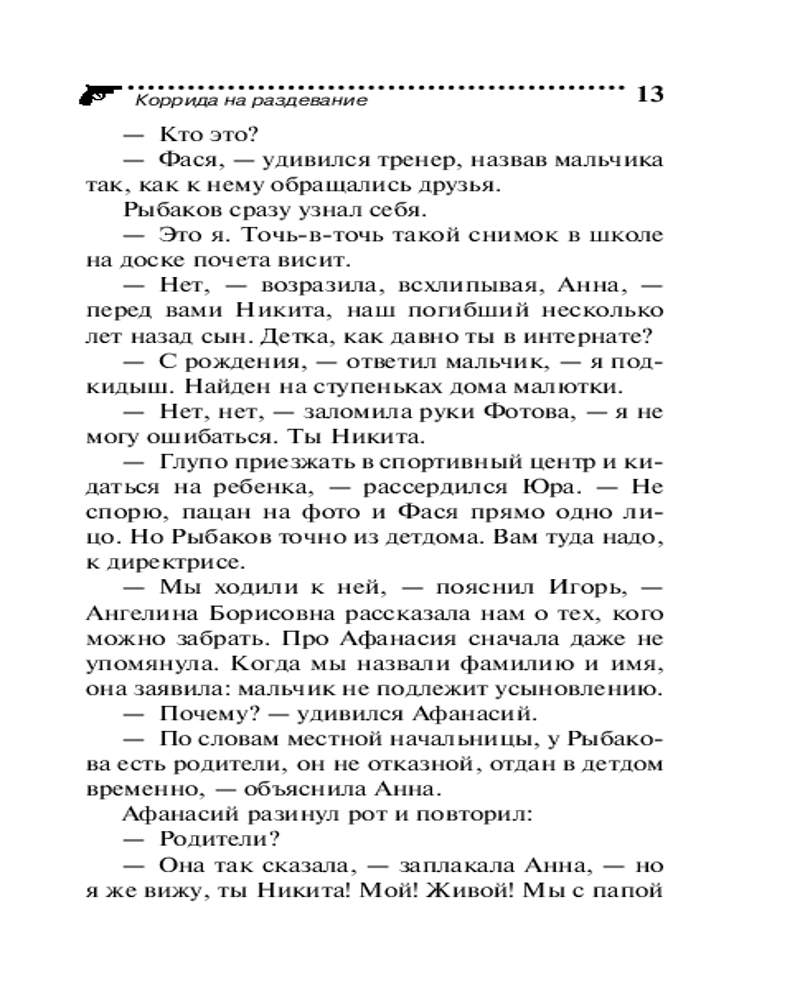 Коррида на раздевание 13

— Кто это?

— Фася, — удивился тренер, назвав мальчика так, как к нему обращались друзья.

Рыбаков сразу узнал себя.

— Это я. Точь-в-точь такой снимок в школе на доске почета висит.

— Нет, — возразила, всхлипывая, Анна, — перед вами Никита, наш погибший несколько лет назад сын. Детка, как давно ты в интернате?

— С рождения, — ответил мальчик, — я подкидыш. Найден на ступеньках дома малютки.

— Нет, нет, — заломила руки Фотова, — я не могу ошибаться. Ты Никита.

— Глупо приезжать в спортивный центр и кидаться на ребенка, — рассердился Юра. — Не спорю, пацан на фото и Фася прямо одно лицо. Но Рыбаков точно из детдома. Вам туда надо, к директрисе.

— Мы ходили к ней, — пояснил Игорь, — Ангелина Борисовна рассказала нам о тех, кого можно забрать. Про Афанасия сначала даже не упомянула. Когда мы назвали фамилию и имя, она заявила: мальчик не подлежит усыновлению.

— Почему? — удивился Афанасий.

— По словам местной начальницы, у Рыбакова есть родители, он не отказной, отдан в детдом временно, — объяснила Анна.

Афанасий разинул рот и повторил:

— Родители?

— Она так сказала, — заплакала Анна, — но я же вижу, ты Никита! Мой! Живой! Мы с папой